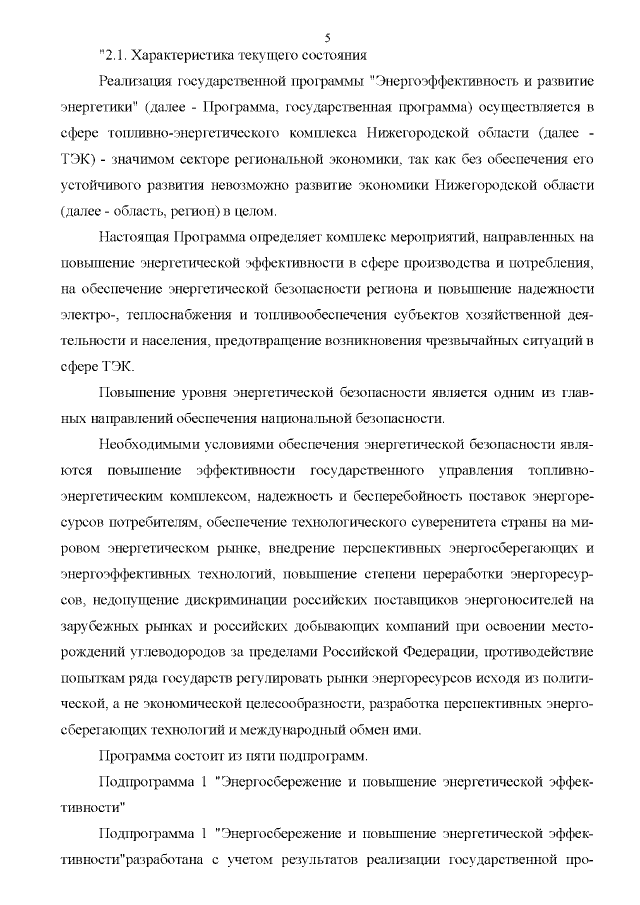 5

"2.1. Характеристика текущего состояния

Реализация государственной программы "Энергоэффективность и развитие энергетики" (далее - Программа, государственная программа) осуществляется в сфере топливно-энергетического комплекса Нижегородской области (далее - ТЭК) - значимом секторе региональной экономики, так как без обеспечения его устойчивого развития невозможно развитие экономики Нижегородской области (далее - область, регион) в целом.

Настоящая Программа определяет комплекс мероприятий, направленных на повышение энергетической эффективности в сфере производства и потребления, на обеспечение энергетической безопасности региона и повышение надежности электро-, теплоснабжения и топливообеспечения субъектов хозяйственной деятельности и населения, предотвращение возникновения чрезвычайных ситуаций в сфере ТЭК.

Повышение уровня энергетической безопасности является одним из главных направлений обеспечения национальной безопасности.

Необходимыми условиями обеспечения энергетической безопасности являются повышение эффективности государственного управления топливно-энергетическим комплексом, надежность и бесперебойность поставок энергоресурсов потребителям, обеспечение технологического суверенитета страны на мировом энергетическом рынке, внедрение перспективных энергосберегающих и энергоэффективных технологий, повышение степени переработки энергоресурсов, недопущение дискриминации российских поставщиков энергоносителей на зарубежных рынках и российских добывающих компаний при освоении месторождений углеводородов за пределами Российской Федерации, противодействие попыткам ряда государств регулировать рынки энергоресурсов исходя из политической, а не экономической целесообразности, разработка перспективных энергосберегающих технологий и международный обмен ими.

Программа состоит из пяти подпрограмм.

Подпрограмма 1 "Энергосбережение и повышение энергетической эффективности"

Подпрограмма 1 "Энергосбережение и повышение энергетической эффективности"разработана с учетом результатов реализации государственной про-